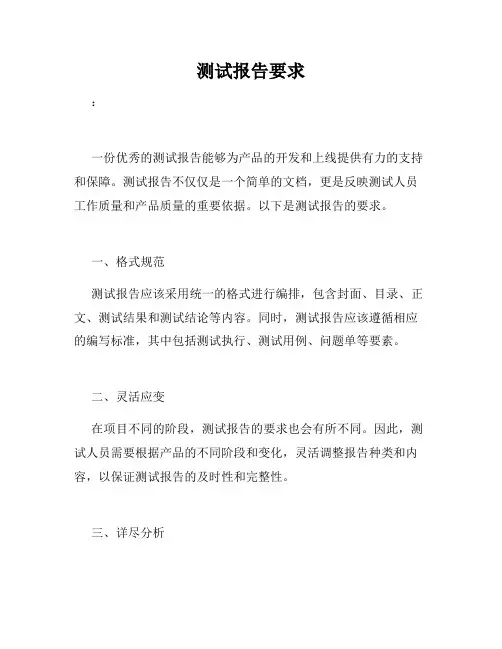 测试报告要求

:

一份优秀的测试报告能够为产品的开发和上线提供有力的支持和保障。测试报告不仅仅是一个简单的文档，更是反映测试人员工作质量和产品质量的重要依据。以下是测试报告的要求。

一、格式规范

测试报告应该采用统一的格式进行编排，包含封面、目录、正文、测试结果和测试结论等内容。同时，测试报告应该遵循相应的编写标准，其中包括测试执行、测试用例、问题单等要素。

二、灵活应变

在项目不同的阶段，测试报告的要求也会有所不同。因此，测试人员需要根据产品的不同阶段和变化，灵活调整报告种类和内容，以保证测试报告的及时性和完整性。

三、详尽分析